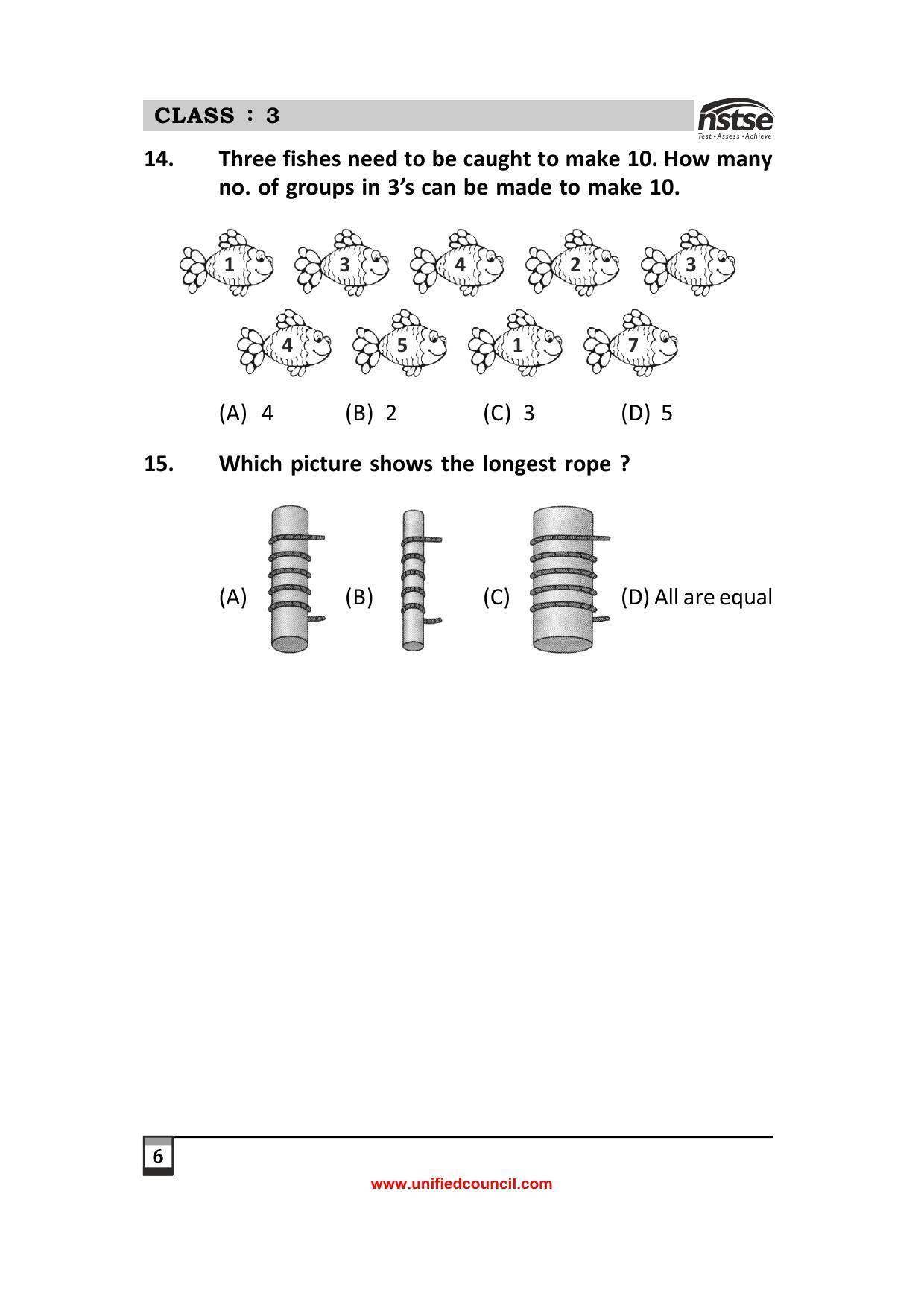 CLASS : 3

nstse
Test • Assess • Achieve

14. Three fishes need to be caught to make 10. How many no. of groups in 3's can be made to make 10.

1 3 4 2 3
4 5 1 7

(A) 4 (B) 2 (C) 3 (D) 5

15. Which picture shows the longest rope ?

(A) (B) (C) (D) All are equal

6

www.unifiedcouncil.com